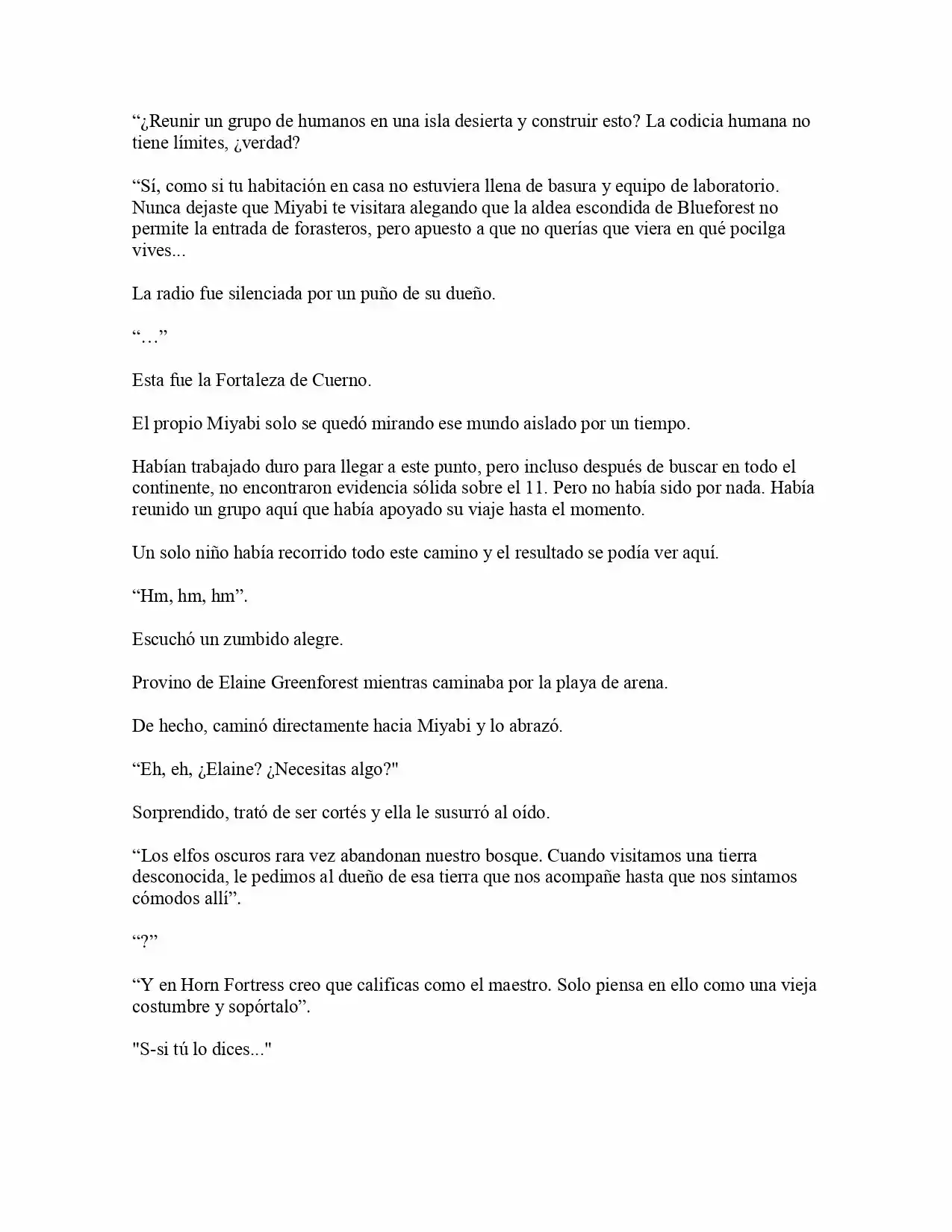 “¿Reunir un grupo de humanos en una isla desierta y construir esto? La codicia humana no tiene límites, ¿verdad?

“Sí, como si tu habitación en casa no estuviera llena de basura y equipo de laboratorio. Nunca dejaste que Miyabi te visitara alegando que la aldea escondida de Blueforest no permite la entrada de forasteros, pero apuesto a que no querías que viera en qué pocilga vives...

La radio fue silenciada por un puño de su dueño.

“…”

Esta fue la Fortaleza de Cuerno.

El propio Miyabi solo se quedó mirando ese mundo aislado por un tiempo.

Habían trabajado duro para llegar a este punto, pero incluso después de buscar en todo el continente, no encontraron evidencia sólida sobre el 11. Pero no había sido por nada. Había reunido un grupo aquí que había apoyado su viaje hasta el momento.

Un solo niño había recorrido todo este camino y el resultado se podía ver aquí.

“Hm, hm, hm”.

Escuchó un zumbido alegre.

Provino de Elaine Greenforest mientras caminaba por la playa de arena.

De hecho, caminó directamente hacia Miyabi y lo abrazó.

“Eh, eh, ¿Elaine? ¿Necesitas algo?"

Sorprendido, trató de ser cortés y ella le susurró al oído.

“Los elfos oscuros rara vez abandonan nuestro bosque. Cuando visitamos una tierra desconocida, le pedimos al dueño de esa tierra que nos acompañe hasta que nos sintamos cómodos allí”.

“?”

“Y en Horn Fortress creo que calificas como el maestro. Solo piensa en ello como una vieja costumbre y sopórtalo”.

"S-si tú lo dices..."